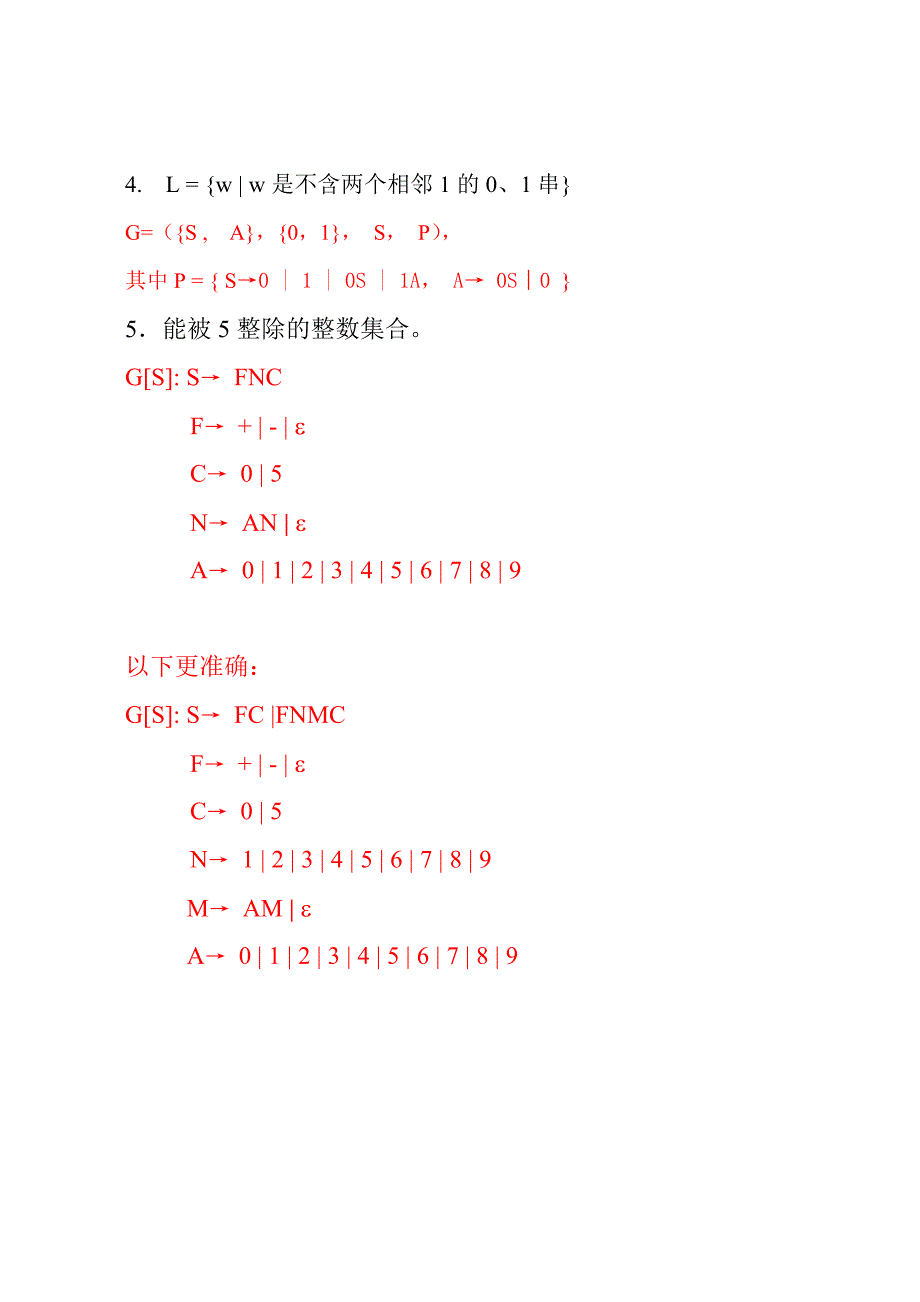 4. L = {w | w 是不含两个相邻 1 的 0、1 串}

G=（{S， A}，{0，1}， S， P），

其中 P = { S→0 ｜ 1 ｜ 0S ｜ 1A， A→ 0S | 0 }

5．能被 5 整除的整数集合。

G[S]: S→ FNC

F→ + | - | ε

C→ 0 | 5

N→ AN | ε

A→ 0 | 1 | 2 | 3 | 4 | 5 | 6 | 7 | 8 | 9

以下更准确：

G[S]: S→ FC |FNMC

F→ + | - | ε

C→ 0 | 5

N→ 1 | 2 | 3 | 4 | 5 | 6 | 7 | 8 | 9

M→ AM | ε

A→ 0 | 1 | 2 | 3 | 4 | 5 | 6 | 7 | 8 | 9